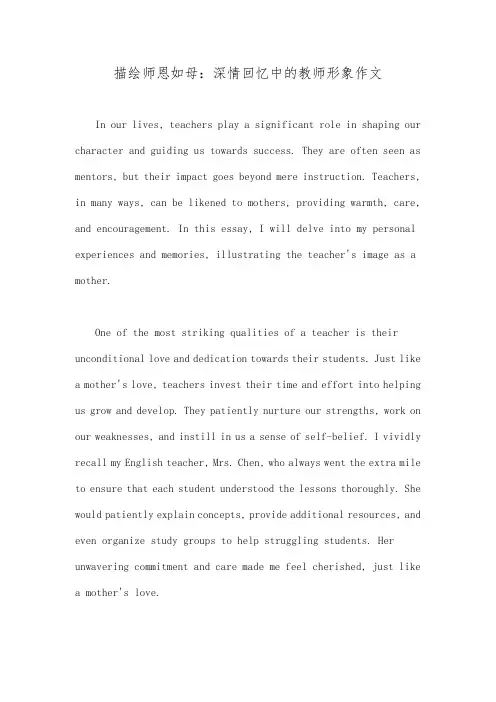 描绘师恩如母：深情回忆中的教师形象作文

In our lives, teachers play a significant role in shaping our character and guiding us towards success. They are often seen as mentors, but their impact goes beyond mere instruction. Teachers, in many ways, can be likened to mothers, providing warmth, care, and encouragement. In this essay, I will delve into my personal experiences and memories, illustrating the teacher's image as a mother.

One of the most striking qualities of a teacher is their unconditional love and dedication towards their students. Just like a mother's love, teachers invest their time and effort into helping us grow and develop. They patiently nurture our strengths, work on our weaknesses, and instill in us a sense of self-belief. I vividly recall my English teacher, Mrs. Chen, who always went the extra mile to ensure that each student understood the lessons thoroughly. She would patiently explain concepts, provide additional resources, and even organize study groups to help struggling students. Her unwavering commitment and care made me feel cherished, just like a mother's love.